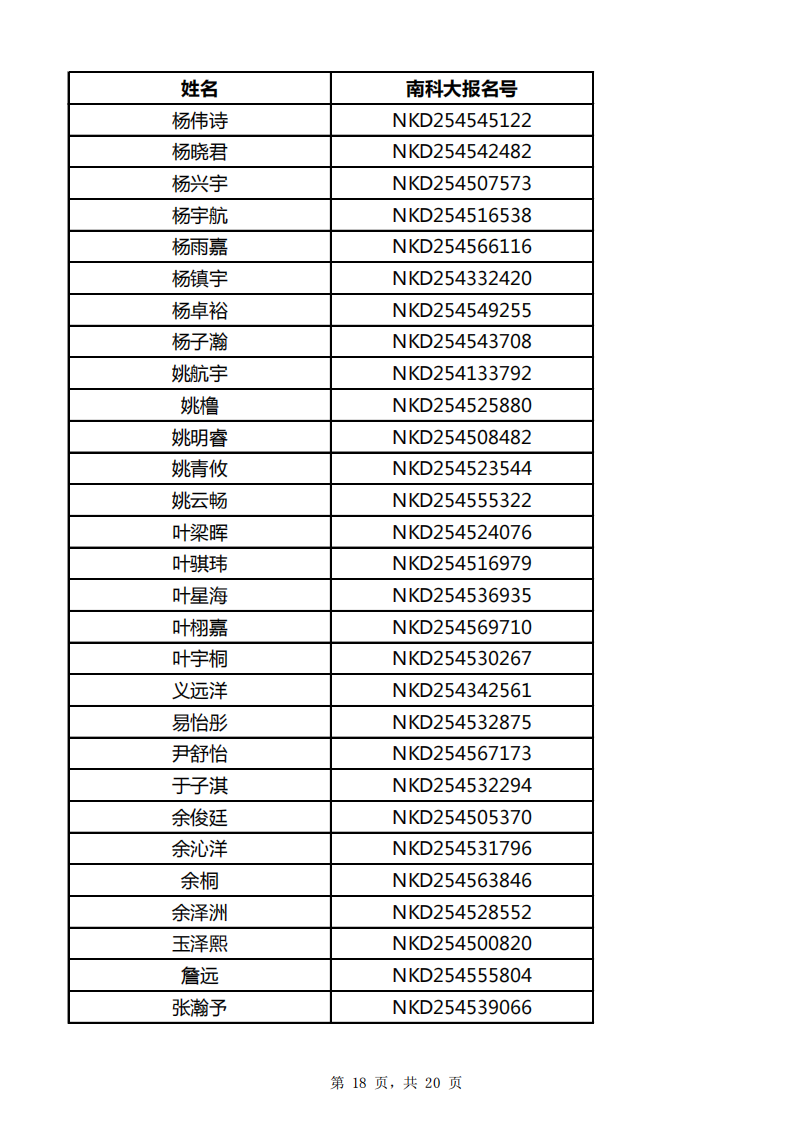 | 姓名 | 南科大报名号 |
|---|---|
| 杨伟诗 | NKD254545122 |
| 杨晓君 | NKD254542482 |
| 杨兴宇 | NKD254507573 |
| 杨宇航 | NKD254516538 |
| 杨雨嘉 | NKD254566116 |
| 杨镇宇 | NKD254332420 |
| 杨卓裕 | NKD254549255 |
| 杨子瀚 | NKD254543708 |
| 姚航宇 | NKD254133792 |
| 姚橹 | NKD254525880 |
| 姚明睿 | NKD254508482 |
| 姚青攸 | NKD254523544 |
| 姚云畅 | NKD254555322 |
| 叶梁晖 | NKD254524076 |
| 叶骐玮 | NKD254516979 |
| 叶星海 | NKD254536935 |
| 叶栩嘉 | NKD254569710 |
| 叶宇桐 | NKD254530267 |
| 义远洋 | NKD254342561 |
| 易怡彤 | NKD254532875 |
| 尹舒怡 | NKD254567173 |
| 于子淇 | NKD254532294 |
| 余俊廷 | NKD254505370 |
| 余沁洋 | NKD254531796 |
| 余桐 | NKD254563846 |
| 余泽洲 | NKD254528552 |
| 玉泽熙 | NKD254500820 |
| 詹远 | NKD254555804 |
| 张瀚予 | NKD254539066 |

第 18 页，共 20 页